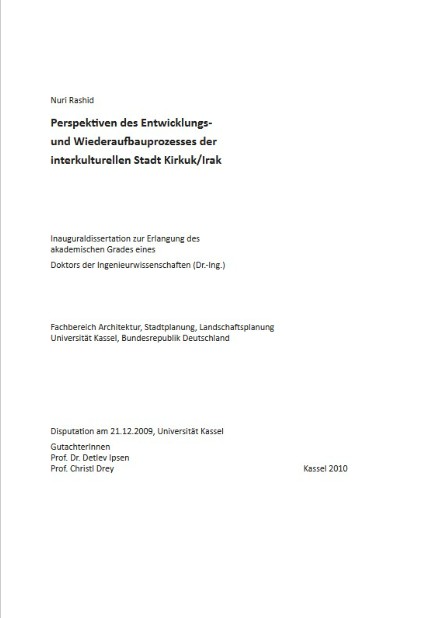 Nuri Rashid

Perspektiven des Entwicklungs- und Wiederaufbauprozesses der interkulturellen Stadt Kirkuk/Irak

Inauguraldissertation zur Erlangung des akademischen Grades eines

Doktors der Ingenieurwissenschaften (Dr.-Ing.)

Fachbereich Architektur, Stadtplanung, Landschaftsplanung
Universität Kassel, Bundesrepublik Deutschland

Disputation am 21.12.2009, Universität Kassel

GutachterInnen
Prof. Dr. Detlev Ipsen
Prof. Christl Drey

Kassel 2010